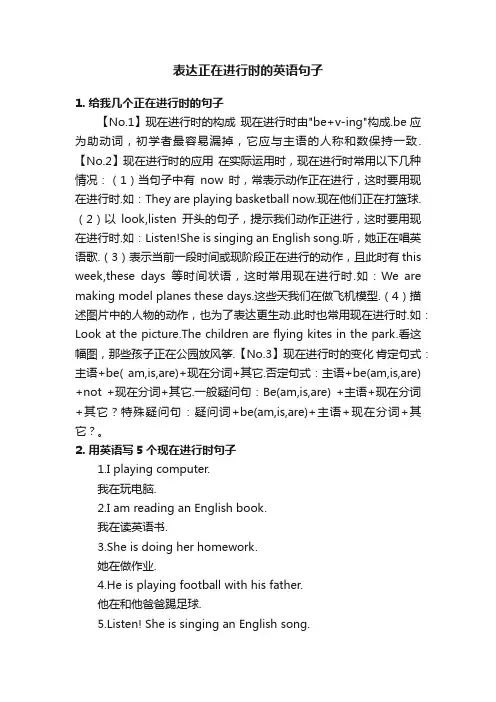 表达正在进行时的英语句子

1. 给我几个正在进行时的句子

【No.1】现在进行时的构成 现在进行时由"be+v-ing"构成.be 应为助动词，初学者最容易漏掉，它应与主语的人称和数保持一致.【No.2】现在进行时的应用 在实际运用时，现在进行时常用以下几种情况：（1）当句子中有 now 时，常表示动作正在进行，这时要用现在进行时.如：They are playing basketball now.现在他们正在打篮球.（2）以 look,listen 开头的句子，提示我们动作正进行，这时要用现在进行时.如：Listen!She is singing an English song.听，她正在唱英语歌.（3）表示当前一段时间或现阶段正在进行的动作，且此时有 this week,these days 等时间状语，这时常用现在进行时.如：We are making model planes these days.这些天我们在做飞机模型.（4）描述图片中的人物的动作，也为了表达更生动.此时也常用现在进行时.如：Look at the picture.The children are flying kites in the park.看这幅图，那些孩子正在公园放风筝.【No.3】现在进行时的变化 肯定句式：主语+be( am,is,are)+现在分词+其它.否定句式：主语+be(am,is,are) +not +现在分词+其它.一般疑问句：Be(am,is,are) +主语+现在分词+其它？特殊疑问句：疑问词+be(am,is,are)+主语+现在分词+其它？。

2. 用英语写 5 个现在进行时句子

1.I playing computer.
我在玩电脑.
2.I am reading an English book.
我在读英语书.
3.She is doing her homework.
她在做作业.
4.He is playing football with his father.
他在和他爸爸踢足球.
5.Listen! She is singing an English song.